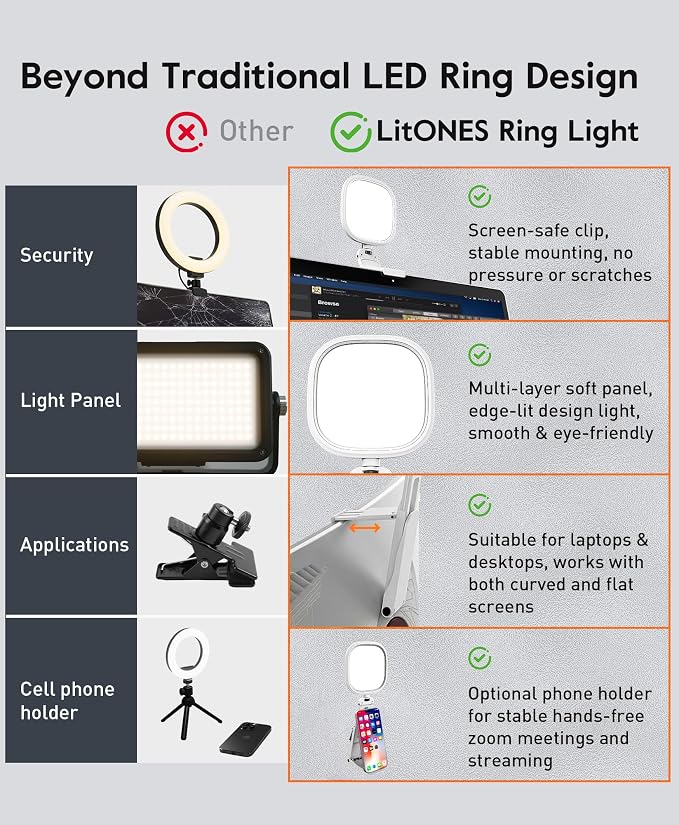 Beyond Traditional LED Ring Design

Other LitONES Ring Light

Security

Screen-safe clip, stable mounting, no pressure or scratches

Light Panel

Multi-layer soft panel, edge-lit design light, smooth & eye-friendly

Applications

Suitable for laptops & desktops, works with both curved and flat screens

Cell phone holder

Optional phone holder for stable hands-free zoom meetings and streaming